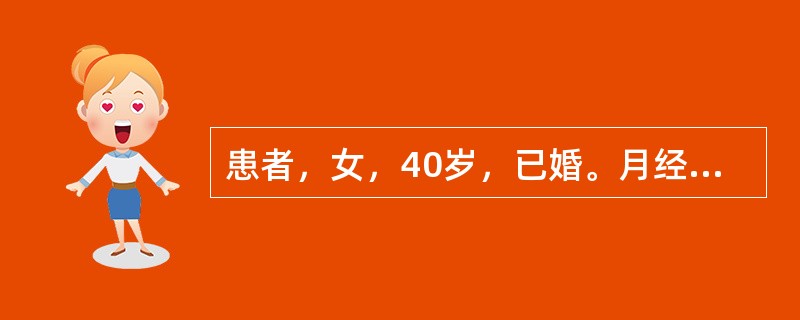 患者，女，40岁，已婚。月经...